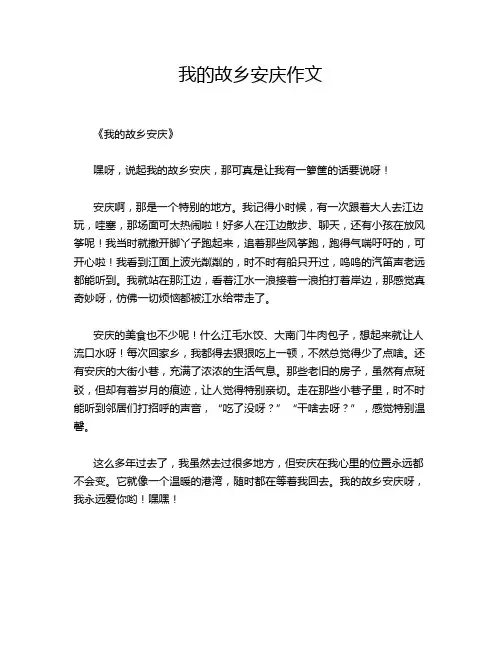 我的故乡安庆作文

《我的故乡安庆》

嘿呀，说起我的故乡安庆，那可真是让我有一箩筐的话要说呀！

安庆啊，那是一个特别的地方。我记得小时候，有一次跟着大人去江边玩，哇塞，那场面可太热闹啦！好多人在江边散步、聊天，还有小孩在放风筝呢！我当时就撒开脚丫子跑起来，追着那些风筝跑，跑得气喘吁吁的，可开心啦！我看到江面上波光粼粼的，时不时有船只开过，呜呜的汽笛声老远都能听到。我就站在那江边，看着江水一浪接着一浪拍打着岸边，那感觉真奇妙呀，仿佛一切烦恼都被江水给带走了。

安庆的美食也不少呢！什么江毛水饺、大南门牛肉包子，想起来就让人流口水呀！每次回家乡，我都得去狠狠吃上一顿，不然总觉得少了点啥。还有安庆的大街小巷，充满了浓浓的生活气息。那些老旧的房子，虽然有点斑驳，但却有着岁月的痕迹，让人觉得特别亲切。走在那些小巷子里，时不时能听到邻居们打招呼的声音，“吃了没呀？”“干啥去呀？”，感觉特别温馨。

这么多年过去了，我虽然去过很多地方，但安庆在我心里的位置永远都不会变。它就像一个温暖的港湾，随时都在等着我回去。我的故乡安庆呀，我永远爱你哟！嘿嘿！